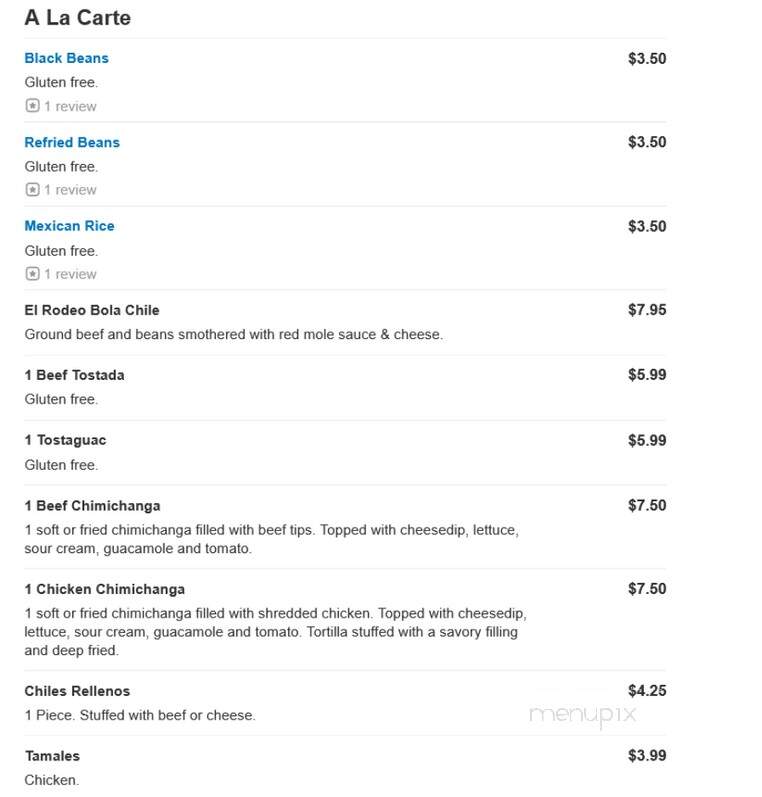 A La Carte

Black Beans $3.50
Gluten free.
1 review

Refried Beans $3.50
Gluten free.
1 review

Mexican Rice $3.50
Gluten free.
1 review

El Rodeo Bola Chile $7.95
Ground beef and beans smothered with red mole sauce & cheese.

1 Beef Tostada $5.99
Gluten free.

1 Tostaguac $5.99
Gluten free.

1 Beef Chimichanga $7.50
1 soft or fried chimichanga filled with beef tips. Topped with cheesedip, lettuce, sour cream, guacamole and tomato.

1 Chicken Chimichanga $7.50
1 soft or fried chimichanga filled with shredded chicken. Topped with cheesedip, lettuce, sour cream, guacamole and tomato. Tortilla stuffed with a savory filling and deep fried.

Chiles Rellenos $4.25
1 Piece. Stuffed with beef or cheese.

menupix

Tamales $3.99
Chicken.